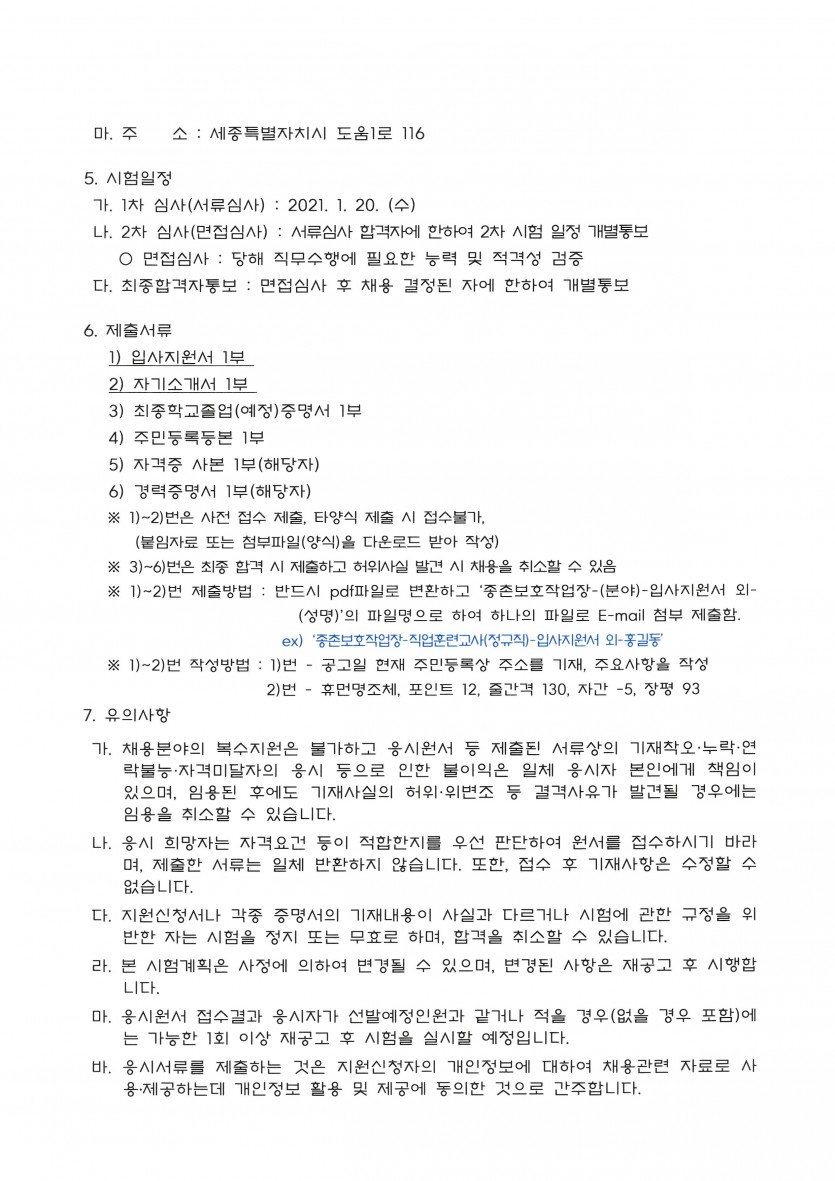 마. 주　　소 : 세종특별자치시 도움1로 116

5. 시험일정
가. 1차 심사(서류심사) : 2021. 1. 20. (수)
나. 2차 심사(면접심사) : 서류심사 합격자에 한하여 2차 시험 일정 개별통보
○ 면접심사 : 당해 직무수행에 필요한 능력 및 적격성 검증
다. 최종합격자통보 : 면접심사 후 채용 결정된 자에 한하여 개별통보

6. 제출서류
1) 입사지원서 1부
2) 자기소개서 1부
3) 최종학교졸업(예정)증명서 1부
4) 주민등록등본 1부
5) 자격증 사본 1부(해당자)
6) 경력증명서 1부(해당자)
※ 1)~2)번은 사전 접수 제출, 타양식 제출 시 접수불가,
(붙임자료 또는 첨부파일(양식)을 다운로드 받아 작성)
※ 3)~6)번은 최종 합격 시 제출하고 허위사실 발견 시 채용을 취소할 수 있음
※ 1)~2)번 제출방법 : 반드시 pdf파일로 변환하고 '종촌보호작업장-(분야)-입사지원서 외-(성명)'의 파일명으로 하여 하나의 파일로 E-mail 첨부 제출함.
ex) '종촌보호작업장-직업훈련교사(정규직)-입사지원서 외-홍길동'
※ 1)~2)번 작성방법 : 1)번 - 공고일 현재 주민등록상 주소를 기재, 주요사항을 작성
2)번 - 휴먼명조체, 포인트 12, 줄간격 130, 자간 -5, 장평 93

7. 유의사항
가. 채용분야의 복수지원은 불가하고 응시원서 등 제출된 서류상의 기재착오·누락·연락불능·자격미달자의 응시 등으로 인한 불이익은 일체 응시자 본인에게 책임이 있으며, 임용된 후에도 기재사실의 허위·위변조 등 결격사유가 발견될 경우에는 임용을 취소할 수 있습니다.
나. 응시 희망자는 자격요건 등이 적합한지를 우선 판단하여 원서를 접수하시기 바라며, 제출한 서류는 일체 반환하지 않습니다. 또한, 접수 후 기재사항은 수정할 수 없습니다.
다. 지원신청서나 각종 증명서의 기재내용이 사실과 다르거나 시험에 관한 규정을 위반한 자는 시험을 정지 또는 무효로 하며, 합격을 취소할 수 있습니다.
라. 본 시험계획은 사정에 의하여 변경될 수 있으며, 변경된 사항은 재공고 후 시행합니다.
마. 응시원서 접수결과 응시자가 선발예정인원과 같거나 적을 경우(없을 경우 포함)에는 가능한 1회 이상 재공고 후 시험을 실시할 예정입니다.
바. 응시서류를 제출하는 것은 지원신청자의 개인정보에 대하여 채용관련 자료로 사용·제공하는데 개인정보 활용 및 제공에 동의한 것으로 간주합니다.